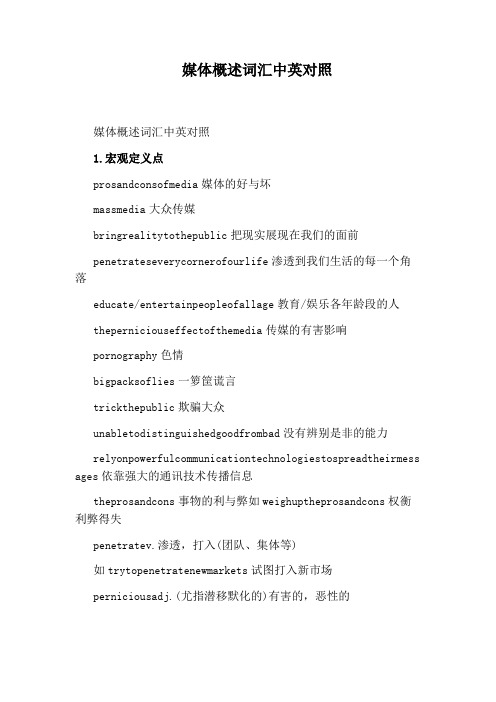 媒体概述词汇中英对照

媒体概述词汇中英对照

1.宏观定义点

prosandconsofmedia 媒体的好与坏

massmedia 大众传媒

bringrealitytothepublic 把现实展现在我们的面前

penetrateseverycornerofourlife 渗透到我们生活的每一个角落

educate/entertainpeopleofallage 教育/娱乐各年龄段的人

theperniciouseffectofthemedia 传媒的有害影响

pornography 色情

bigpacksoflies 一箩筐谎言

trickthepublic 欺骗大众

unabletodistinguishedgoodfrombad 没有辨别是非的能力

relyonpowerfulcommunicationtechnologiestospreadtheirmessages 依靠强大的通讯技术传播信息

theprosandcons 事物的利与弊如 weighuptheprosandcons 权衡利弊得失

penetratev.渗透，打入(团队、集体等)

如 trytopenetratenewmarkets 试图打入新市场

perniciousadj.(尤指潜移默化的)有害的，恶性的